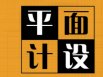 平面
计设